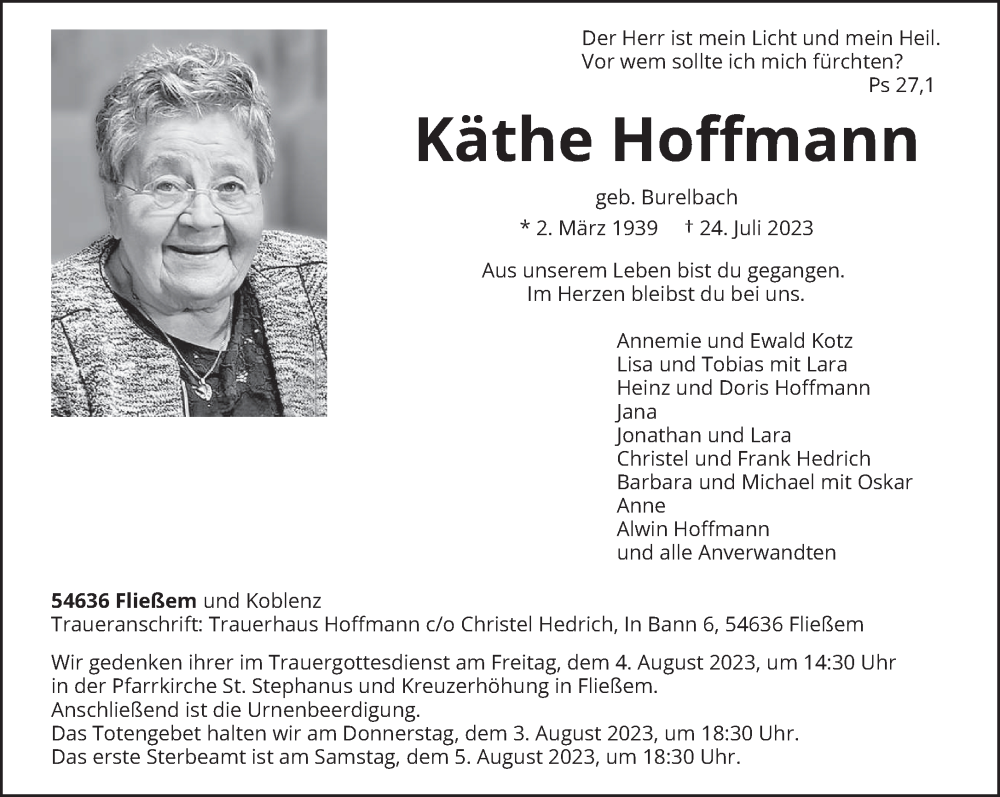 Der Herr ist mein Licht und mein Heil.
Vor wem sollte ich mich fürchten?
Ps 27,1

Käthe Hoffmann

geb. Burelbach
* 2. März 1939 † 24. Juli 2023

Aus unserem Leben bist du gegangen.
Im Herzen bleibst du bei uns.

Annemie und Ewald Kotz
Lisa und Tobias mit Lara
Heinz und Doris Hoffmann
Jana
Jonathan und Lara
Christel und Frank Hedrich
Barbara und Michael mit Oskar
Anne
Alwin Hoffmann
und alle Anverwandten

54636 Fließem und Koblenz
Traueranschrift: Trauerhaus Hoffmann c/o Christel Hedrich, In Bann 6, 54636 Fließem

Wir gedenken ihrer im Trauergottesdienst am Freitag, dem 4. August 2023, um 14:30 Uhr in der Pfarrkirche St. Stephanus und Kreuzerhöhung in Fließem.
Anschließend ist die Urnenbeerdigung.
Das Totengebet halten wir am Donnerstag, dem 3. August 2023, um 18:30 Uhr.
Das erste Sterbeamt ist am Samstag, dem 5. August 2023, um 18:30 Uhr.